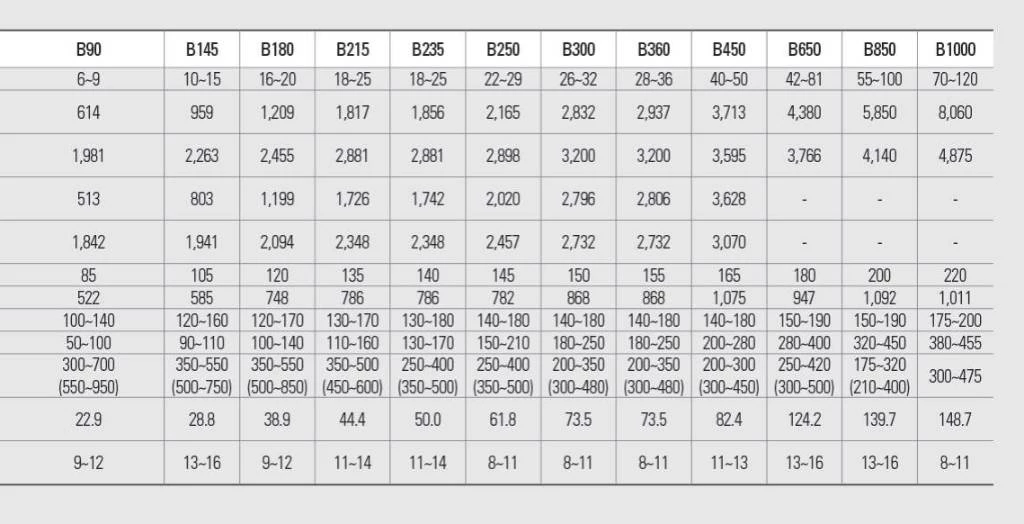 | B90 | B145 | B180 | B215 | B235 | B250 | B300 | B360 | B450 | B650 | B850 | B1000 |
|---|---|---|---|---|---|---|---|---|---|---|---|
| 6~9 | 10~15 | 16~20 | 18~25 | 18~25 | 22~29 | 26~32 | 28~36 | 40~50 | 42~81 | 55~100 | 70~120 |
| 614 | 959 | 1,209 | 1,817 | 1,856 | 2,165 | 2,832 | 2,937 | 3,713 | 4,380 | 5,850 | 8,060 |
| 1,981 | 2,263 | 2,455 | 2,881 | 2,881 | 2,898 | 3,200 | 3,200 | 3,595 | 3,766 | 4,140 | 4,875 |
| 513 | 803 | 1,199 | 1,726 | 1,742 | 2,020 | 2,796 | 2,806 | 3,628 | - | - | - |
| 1,842 | 1,941 | 2,094 | 2,348 | 2,348 | 2,457 | 2,732 | 2,732 | 3,070 | - | - | - |
| 85 | 105 | 120 | 135 | 140 | 145 | 150 | 155 | 165 | 180 | 200 | 220 |
| 522 | 585 | 748 | 786 | 786 | 782 | 868 | 868 | 1,075 | 947 | 1,092 | 1,011 |
| 100~140 | 120~160 | 120~170 | 130~170 | 130~180 | 140~180 | 140~180 | 140~180 | 140~180 | 150~190 | 150~190 | 175~200 |
| 50~100 | 90~110 | 100~140 | 110~160 | 130~170 | 150~210 | 180~250 | 180~250 | 200~280 | 280~400 | 320~450 | 380~455 |
| 300~700 (550~950) | 350~550 (500~750) | 350~550 (500~850) | 350~500 (450~600) | 250~400 (350~500) | 250~400 (350~500) | 200~350 (300~480) | 200~350 (300~480) | 200~300 (300~450) | 250~420 (300~500) | 175~320 (210~400) | 300~475 |
| 22.9 | 28.8 | 38.9 | 44.4 | 50.0 | 61.8 | 73.5 | 73.5 | 82.4 | 124.2 | 139.7 | 148.7 |
| 9~12 | 13~16 | 9~12 | 11~14 | 11~14 | 8~11 | 8~11 | 8~11 | 11~13 | 13~16 | 13~16 | 8~11 |